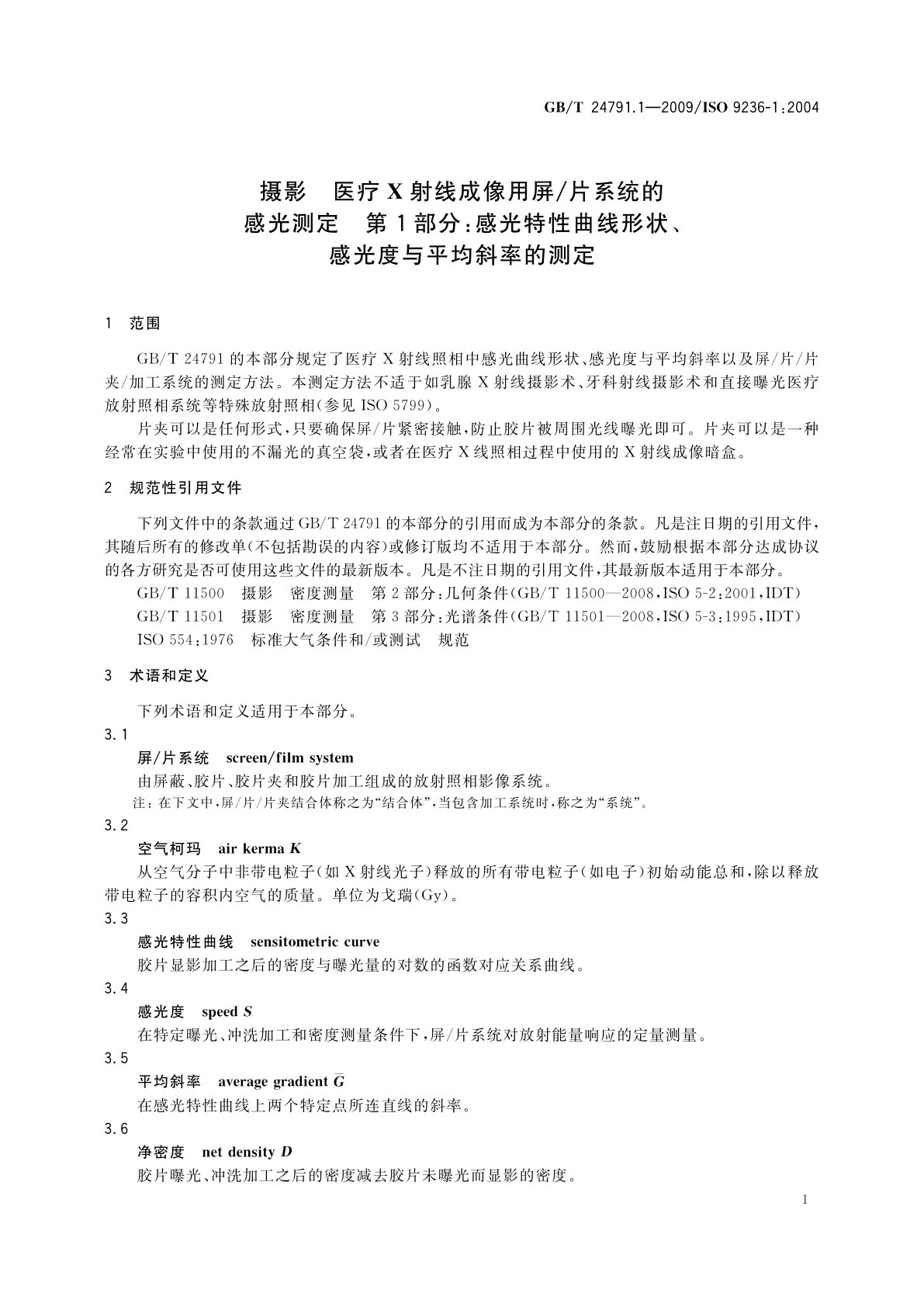 GB/T 24791.1—2009/ISO 9236-1:2004

摄影　医疗 X 射线成像用屏/片系统的感光测定　第 1 部分:感光特性曲线形状、感光度与平均斜率的测定

1　范围

GB/T 24791 的本部分规定了医疗 X 射线照相中感光曲线形状、感光度与平均斜率以及屏/片/片夹/加工系统的测定方法。本测定方法不适于如乳腺 X 射线摄影术、牙科射线摄影术和直接曝光医疗放射照相系统等特殊放射照相(参见 ISO 5799)。

片夹可以是任何形式,只要确保屏/片紧密接触,防止胶片被周围光线曝光即可。片夹可以是一种经常在实验中使用的不漏光的真空袋,或者在医疗 X 线照相过程中使用的 X 射线成像暗盒。

2　规范性引用文件

下列文件中的条款通过 GB/T 24791 的本部分的引用而成为本部分的条款。凡是注日期的引用文件,其随后所有的修改单(不包括勘误的内容)或修订版均不适用于本部分。然而,鼓励根据本部分达成协议的各方研究是否可使用这些文件的最新版本。凡是不注日期的引用文件,其最新版本适用于本部分。

GB/T 11500　摄影　密度测量　第 2 部分:几何条件(GB/T 11500—2008,ISO 5-2:2001,IDT)

GB/T 11501　摄影　密度测量　第 3 部分:光谱条件(GB/T 11501—2008,ISO 5-3:1995,IDT)

ISO 554:1976　标准大气条件和/或测试　规范

3　术语和定义

下列术语和定义适用于本部分。

3.1

屏/片系统　screen/film system

由屏蔽、胶片、胶片夹和胶片加工组成的放射照相影像系统。

注:在下文中,屏/片/片夹结合体称之为“结合体”,当包含加工系统时,称之为“系统”。

3.2

空气柯玛　air kerma $K$

从空气分子中非带电粒子(如 X 射线光子)释放的所有带电粒子(如电子)初始动能总和,除以释放带电粒子的容积内空气的质量。单位为戈瑞(Gy)。

3.3

感光特性曲线　sensitometric curve

胶片显影加工之后的密度与曝光量的对数的函数对应关系曲线。

3.4

感光度　speed $S$

在特定曝光、冲洗加工和密度测量条件下,屏/片系统对放射能量响应的定量测量。

3.5

平均斜率　average gradient $\bar{G}$

在感光特性曲线上两个特定点所连直线的斜率。

3.6

净密度　net density $D$

胶片曝光、冲洗加工之后的密度减去胶片未曝光而显影的密度。

1